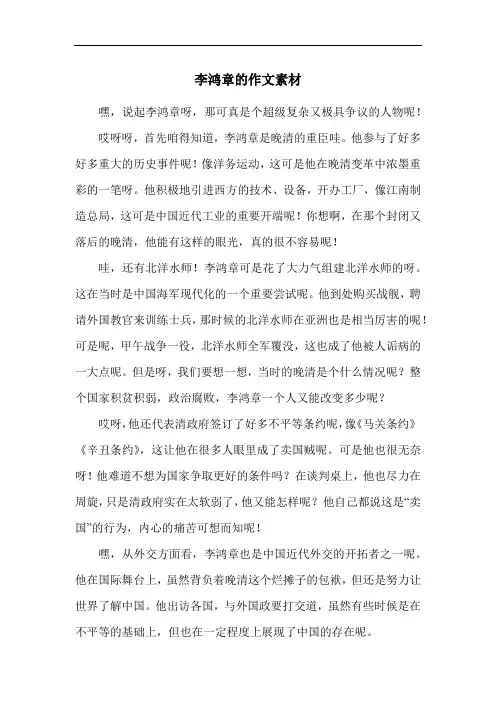 李鸿章的作文素材

嘿，说起李鸿章呀，那可真是个超级复杂又极具争议的人物呢！

哎呀呀，首先咱得知道，李鸿章是晚清的重臣哇。他参与了好多好多重大的历史事件呢！像洋务运动，这可是他在晚清变革中浓墨重彩的一笔呀。他积极地引进西方的技术、设备，开办工厂，像江南制造总局，这可是中国近代工业的重要开端呢！你想啊，在那个封闭又落后的晚清，他能有这样的眼光，真的很不容易呢！

哇，还有北洋水师！李鸿章可是花了大力气组建北洋水师的呀。这在当时是中国海军现代化的一个重要尝试呢。他到处购买战舰，聘请外国教官来训练士兵，那时候的北洋水师在亚洲也是相当厉害的呢！可是呢，甲午战争一役，北洋水师全军覆没，这也成了他被人诟病的一大点呢。但是呀，我们要想一想，当时的晚清是个什么情况呢？整个国家积贫积弱，政治腐败，李鸿章一个人又能改变多少呢？

哎呀，他还代表清政府签订了好多不平等条约呢，像《马关条约》《辛丑条约》，这让他在很多人眼里成了卖国贼呢。可是他也很无奈呀！他难道不想为国家争取更好的条件吗？在谈判桌上，他也尽力在周旋，只是清政府实在太软弱了，他又能怎样呢？他自己都说这是“卖国”的行为，内心的痛苦可想而知呢！

嘿，从外交方面看，李鸿章也是中国近代外交的开拓者之一呢。他在国际舞台上，虽然背负着晚清这个烂摊子的包袱，但还是努力让世界了解中国。他出访各国，与外国政要打交道，虽然有些时候是在不平等的基础上，但也在一定程度上展现了中国的存在呢。